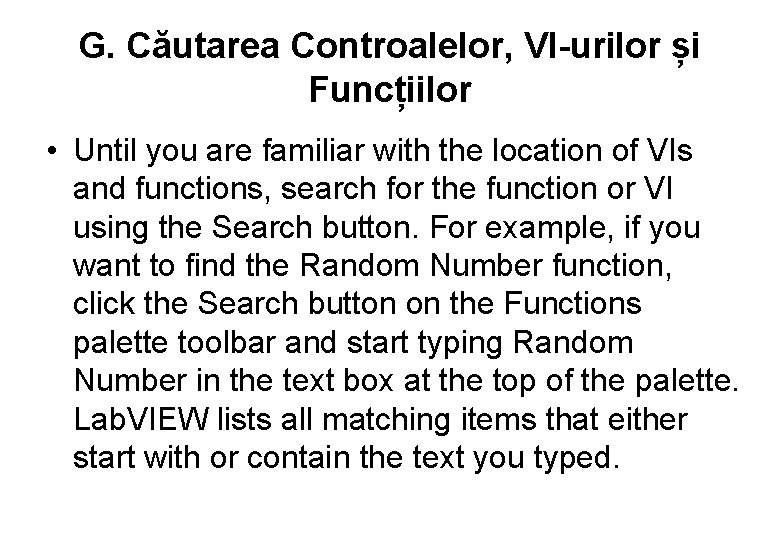 G. Căutarea Controalelor, VI-urilor și Funcțiilor

• Until you are familiar with the location of VIs and functions, search for the function or VI using the Search button. For example, if you want to find the Random Number function, click the Search button on the Functions palette toolbar and start typing Random Number in the text box at the top of the palette. LabVIEW lists all matching items that either start with or contain the text you typed.